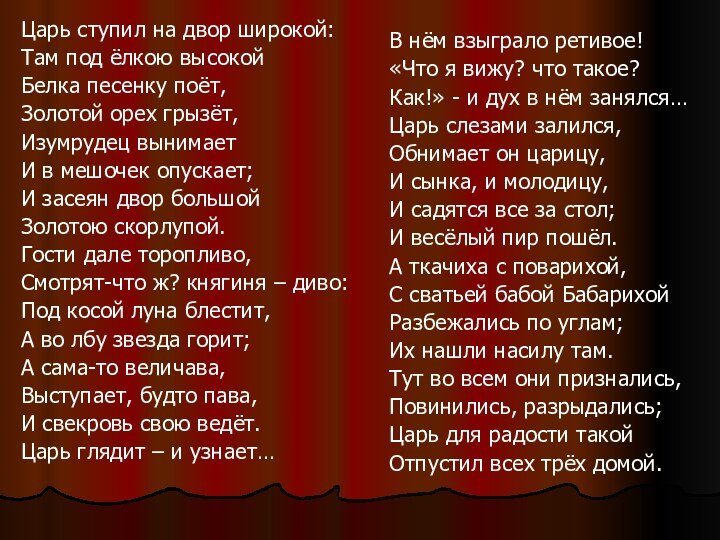 Царь ступил на двор широкой:
Там под ёлкою высокой
Белка песенку поёт,
Золотой орех грызёт,
Изумрудец вынимает
И в мешочек опускает;
И засеян двор большой
Золотою скорлупой.
Гости дале торопливо,
Смотрят-что ж? княгиня – диво:
Под косой луна блестит,
А во лбу звезда горит;
А сама-то величава,
Выступает, будто пава,
И свекровь свою ведёт.
Царь глядит – и узнает…

В нём взыграло ретивое!
«Что я вижу? что такое?
Как!» - и дух в нём занялся…
Царь слезами залился,
Обнимает он царицу,
И сынка, и молодицу,
И садятся все за стол;
И весёлый пир пошёл.
А ткачиха с поварихой,
С сватьей бабой Бабарихой
Разбежались по углам;
Их нашли насилу там.
Тут во всем они признались,
Повинились, разрыдались;
Царь для радости такой
Отпустил всех трёх домой.